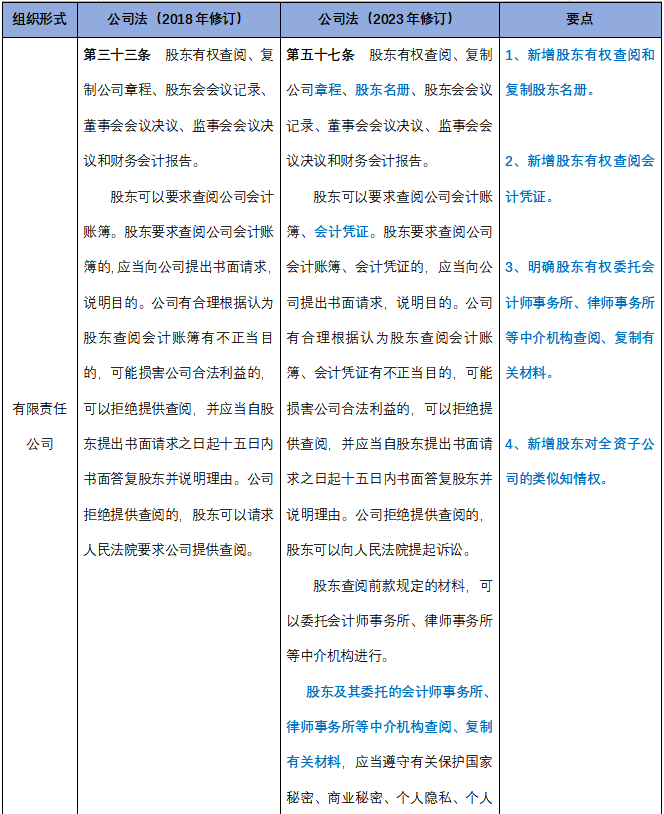 | 组织形式 | 公司法（2018年修订） | 公司法（2023年修订） | 要点 |
|---|---|---|---|
| 有限责任公司 | 第三十三条　股东有权查阅、复制公司章程、股东会会议记录、董事会会议决议、监事会会议决议和财务会计报告。<br>股东可以要求查阅公司会计账簿。股东要求查阅公司会计账簿的，应当向公司提出书面请求，说明目的。公司有合理根据认为股东查阅会计账簿有不正当目的，可能损害公司合法利益的，可以拒绝提供查阅，并应当自股东提出书面请求之日起十五日内书面答复股东并说明理由。公司拒绝提供查阅的，股东可以请求人民法院要求公司提供查阅。 | 第五十七条　股东有权查阅、复制公司章程、股东名册、股东会会议记录、董事会会议决议、监事会会议决议和财务会计报告。<br>股东可以要求查阅公司会计账簿、会计凭证。股东要求查阅公司会计账簿、会计凭证的，应当向公司提出书面请求，说明目的。公司有合理根据认为股东查阅会计账簿、会计凭证有不正当目的，可能损害公司合法利益的，可以拒绝提供查阅，并应当自股东提出书面请求之日起十五日内书面答复股东并说明理由。公司拒绝提供查阅的，股东可以向人民法院提起诉讼。<br>股东查阅前款规定的材料，可以委托会计师事务所、律师事务所等中介机构进行。<br>股东及其委托的会计师事务所、律师事务所等中介机构查阅、复制有关材料，应当遵守有关保护国家秘密、商业秘密、个人隐私、个人 | 1、新增股东有权查阅和复制股东名册。<br>2、新增股东有权查阅会计凭证。<br>3、明确股东有权委托会计师事务所、律师事务所等中介机构查阅、复制有关材料。<br>4、新增股东对全资子公司的类似知情权。 |